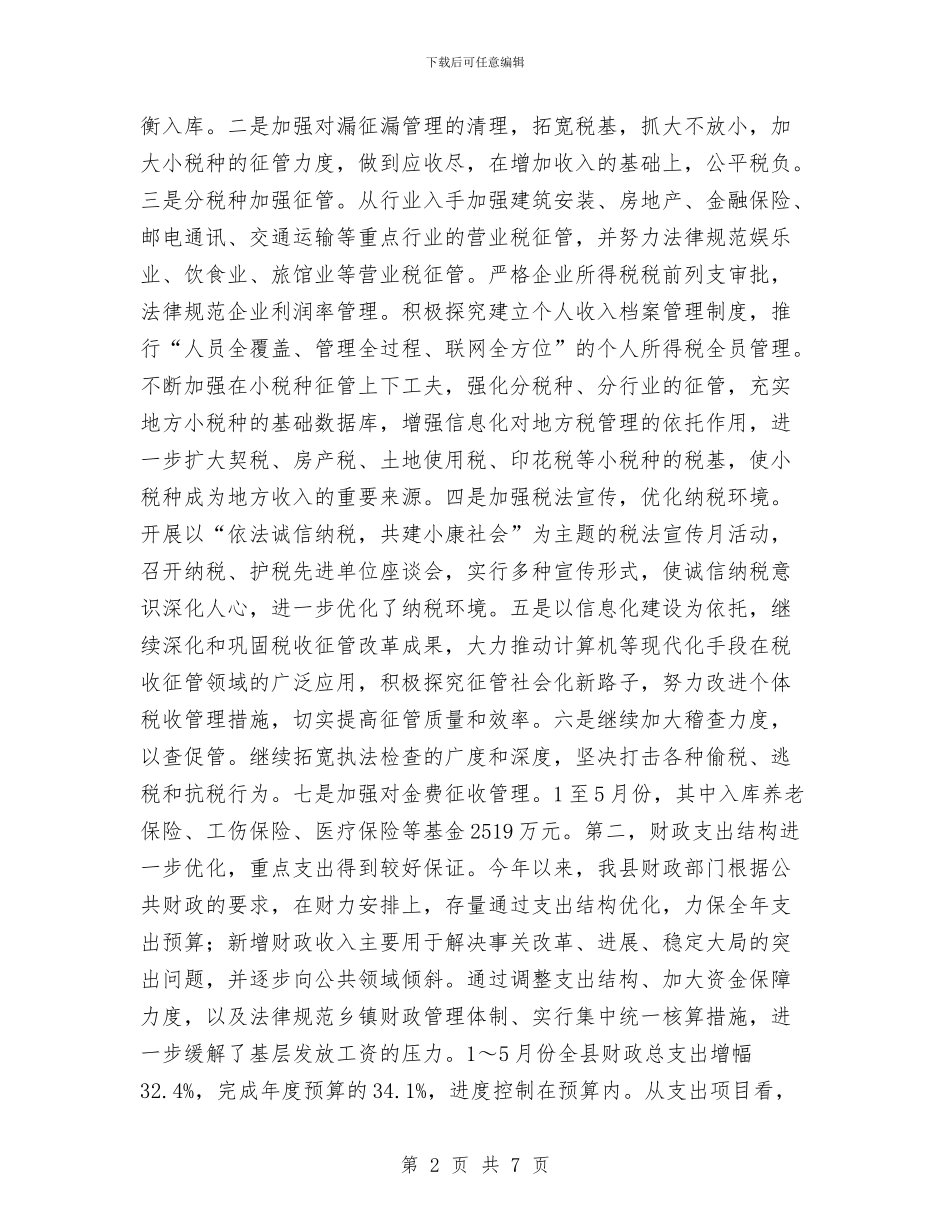 下载后可任意编辑

衡入库。二是加强对漏征漏管理的清理，拓宽税基，抓大不放小，加大小税种的征管力度，做到应收尽，在增加收入的基础上，公平税负。三是分税种加强征管。从行业入手加强建筑安装、房地产、金融保险、邮电通讯、交通运输等重点行业的营业税征管，并努力法律规范娱乐业、饮食业、旅馆业等营业税征管。严格企业所得税税前列支审批，法律规范企业利润率管理。积极探究建立个人收入档案管理制度，推行“人员全覆盖、管理全过程、联网全方位”的个人所得税全员管理。不断加强在小税种征管上下工夫，强化分税种、分行业的征管，充实地方小税种的基础数据库，增强信息化对地方税管理的依托作用，进一步扩大契税、房产税、土地使用税、印花税等小税种的税基，使小税种成为地方收入的重要来源。四是加强税法宣传，优化纳税环境。开展以“依法诚信纳税，共建小康社会”为主题的税法宣传月活动，召开纳税、护税先进单位座谈会，实行多种宣传形式，使诚信纳税意识深化人心，进一步优化了纳税环境。五是以信息化建设为依托，继续深化和巩固税收征管改革成果，大力推动计算机等现代化手段在税收征管领域的广泛应用，积极探究征管社会化新路子，努力改进个体税收管理措施，切实提高征管质量和效率。六是继续加大稽查力度，以查促管。继续拓宽执法检查的广度和深度，坚决打击各种偷税、逃税和抗税行为。七是加强对金费征收管理。1至5月份，其中入库养老保险、工伤保险、医疗保险等基金2519万元。第二，财政支出结构进一步优化，重点支出得到较好保证。今年以来，我县财政部门根据公共财政的要求，在财力安排上，存量通过支出结构优化，力保全年支出预算；新增财政收入主要用于解决事关改革、进展、稳定大局的突出问题，并逐步向公共领域倾斜。通过调整支出结构、加大资金保障力度，以及法律规范乡镇财政管理体制、实行集中统一核算措施，进一步缓解了基层发放工资的压力。1～5月份全县财政总支出增幅32.4%，完成年度预算的34.1%，进度控制在预算内。从支出项目看，

第 2 页 共 7 页